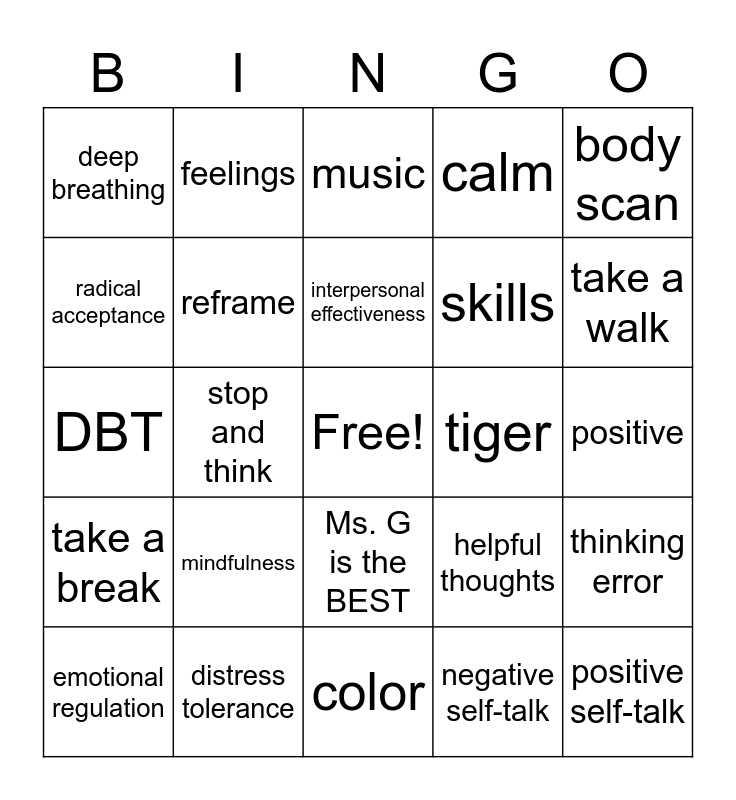 | B | I | N | G | O |
|---|---|---|---|---|
| deep breathing | feelings | music | calm | body scan |
| radical acceptance | reframe | interpersonal effectiveness | skills | take a walk |
| DBT | stop and think | Free! | tiger | positive |
| take a break | mindfulness | Ms. G is the BEST | helpful thoughts | thinking error |
| emotional regulation | distress tolerance | color | negative self-talk | positive self-talk |